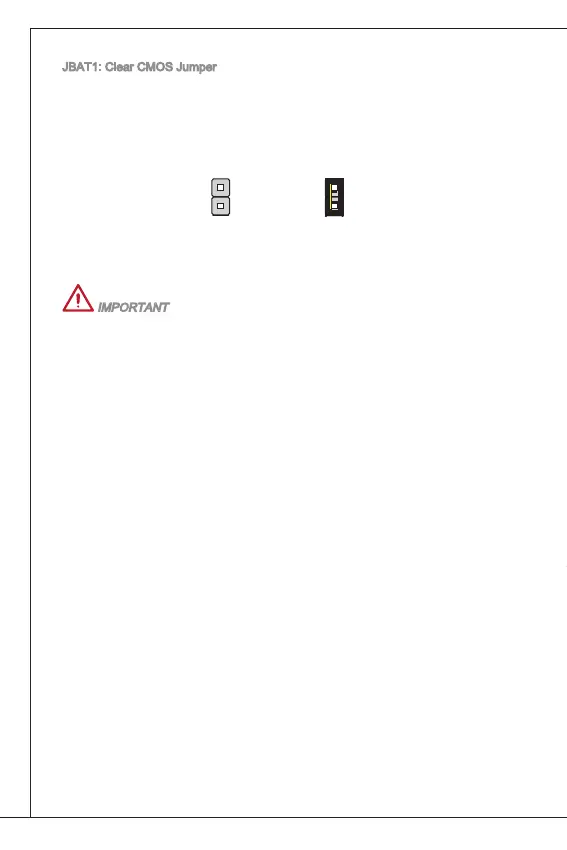 JBAT1: Clear CMOS Jumper

IMPORTANT